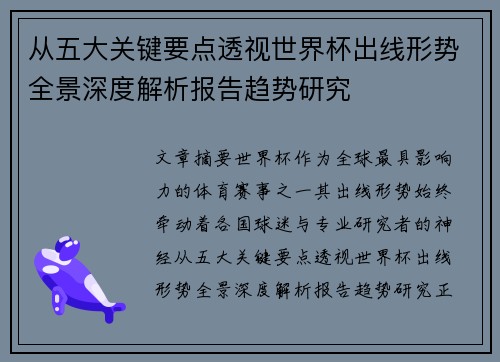 从五大关键要点透视世界杯出线形势全景深度解析报告趋势研究

文章摘要世界杯作为全球最具影响力的体育赛事之一其出线形势始终牵动着各国球迷与专业研究者的神经从五大关键要点透视世界杯出线形势全景深度解析报告趋势研究正